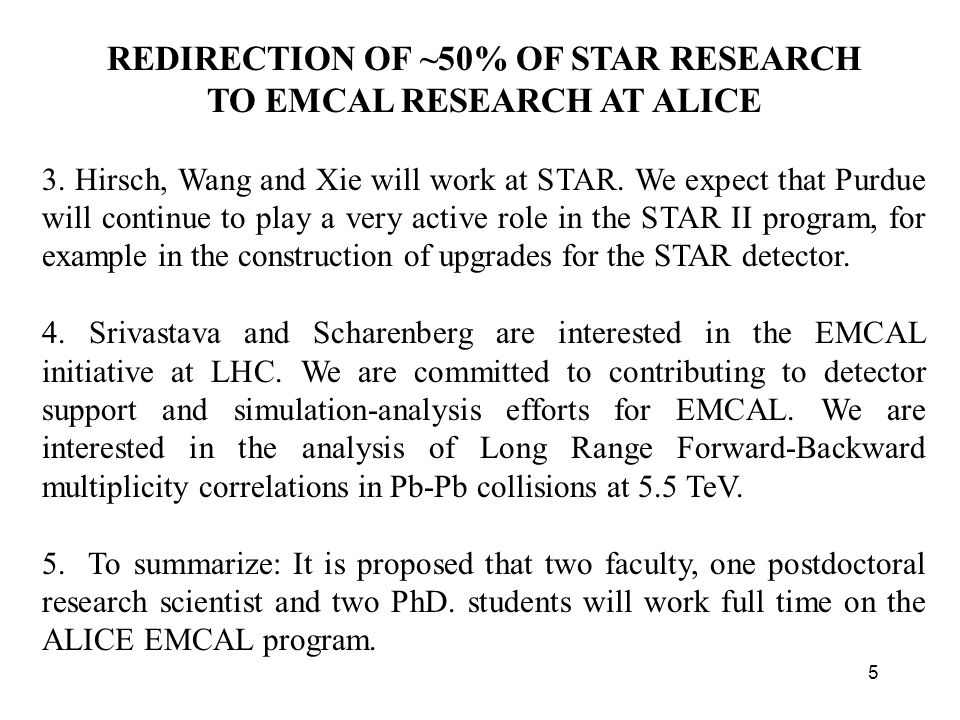 REDIRECTION OF ~50% OF STAR RESEARCH
TO EMCAL RESEARCH AT ALICE

3. Hirsch, Wang and Xie will work at STAR. We expect that Purdue will continue to play a very active role in the STAR II program, for example in the construction of upgrades for the STAR detector.

4. Srivastava and Scharenberg are interested in the EMCAL initiative at LHC. We are committed to contributing to detector support and simulation-analysis efforts for EMCAL. We are interested in the analysis of Long Range Forward-Backward multiplicity correlations in Pb-Pb collisions at 5.5 TeV.

5. To summarize: It is proposed that two faculty, one postdoctoral research scientist and two PhD. students will work full time on the ALICE EMCAL program.

5